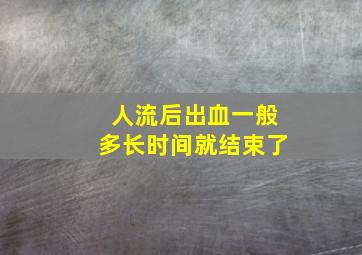 人流后出血一般
多长时间就结束了